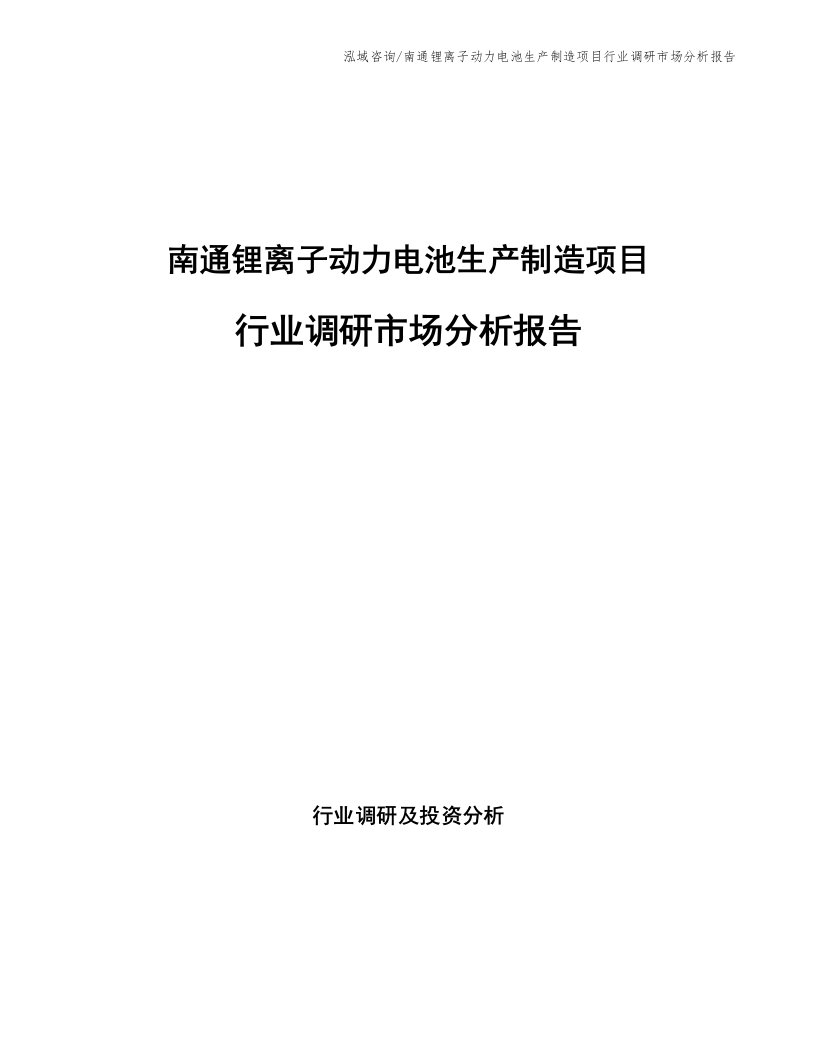 泓域咨询/南通锂离子动力电池生产制造项目行业调研市场分析报告

南通锂离子动力电池生产制造项目

行业调研市场分析报告

行业调研及投资分析